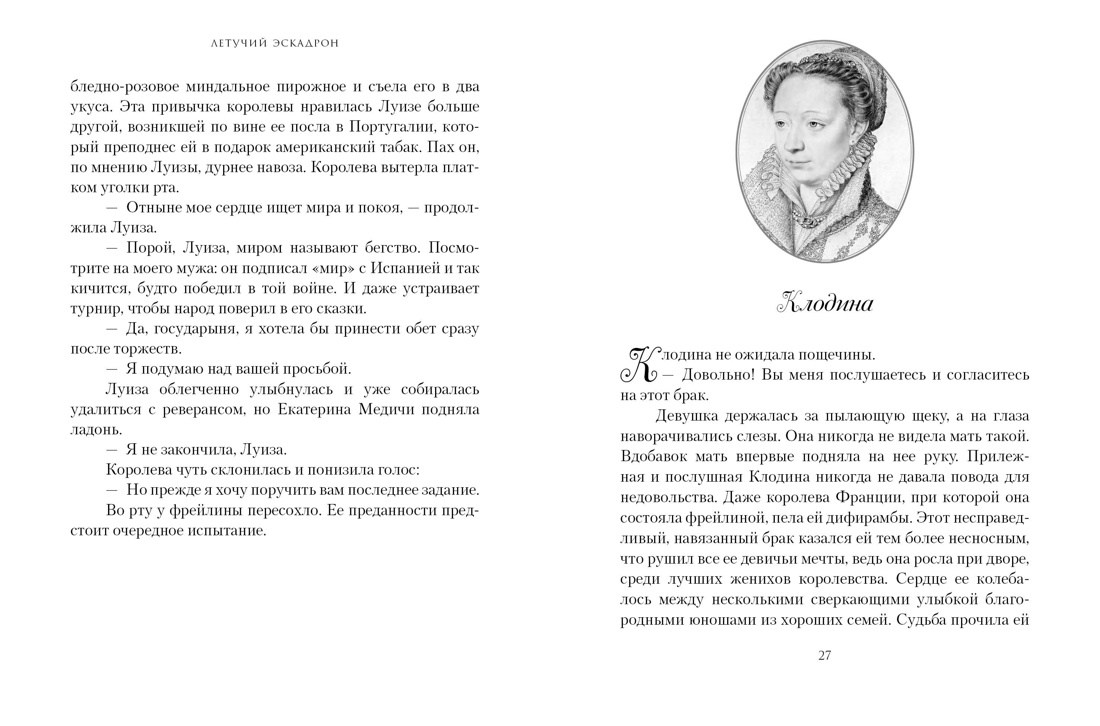 ЛЕТУЧИЙ ЭСКАДРОН

бледно-розовое миндальное пирожное и съела его в два укуса. Эта привычка королевы нравилась Луизе больше другой, возникшей по вине ее посла в Португалии, который преподнес ей в подарок американский табак. Пах он, по мнению Луизы, дурнее навоза. Королева вытерла платком уголки рта.

— Отныне мое сердце ищет мира и покоя, — продолжила Луиза.

— Порой, Луиза, миром называют бегство. Посмотрите на моего мужа: он подписал «мир» с Испанией и так кичится, будто победил в той войне. И даже устраивает турнир, чтобы народ поверил в его сказки.

— Да, государыня, я хотела бы принести обет сразу после торжеств.

— Я подумаю над вашей просьбой.

Луиза облегченно улыбнулась и уже собиралась удалиться с реверансом, но Екатерина Медичи подняла ладонь.

— Я не закончила, Луиза.

Королева чуть склонилась и понизила голос:

— Но прежде я хочу поручить вам последнее задание.

Во рту у фрейлины пересохло. Ее преданности предстоит очередное испытание.

Клодина

Клодина не ожидала пощечины.

— Довольно! Вы меня послушаетесь и согласитесь на этот брак.

Девушка держалась за пылающую щеку, а на глаза наворачивались слезы. Она никогда не видела мать такой. Вдобавок мать впервые подняла на нее руку. Прилежная и послушная Клодина никогда не давала повода для недовольства. Даже королева Франции, при которой она состояла фрейлиной, пела ей дифирамбы. Этот несправедливый, навязанный брак казался ей тем более несносным, что рушил все ее девичьи мечты, ведь она росла при дворе, среди лучших женихов королевства. Сердце ее колебалось между несколькими сверкающими улыбкой благородными юношами из хороших семей. Судьба прочила ей

27